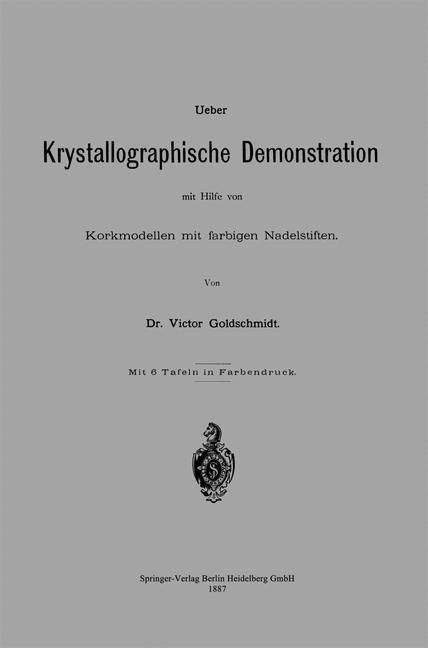 Ueber

Krystallographische Demonstration

mit Hilfe von

Korkmodellen mit farbigen Nadelstiften.

Von

Dr. Victor Goldschmidt.

Mit 6 Tafeln in Farbendruck.

Springer-Verlag Berlin Heidelberg GmbH
1887